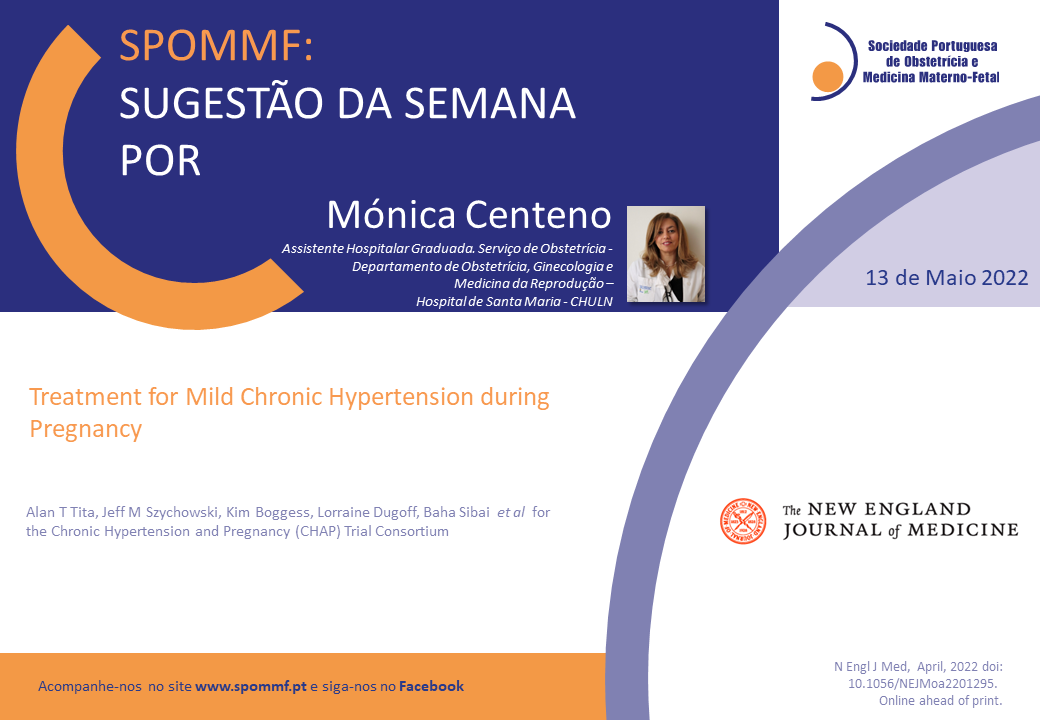 SPOMMF:
SUGESTÃO DA SEMANA
POR

Mónica Centeno

Assistente Hospitalar Graduada. Serviço de Obstetrícia - Departamento de Obstetrícia, Ginecologia e Medicina da Reprodução – Hospital de Santa Maria - CHULN

Sociedade Portuguesa
de Obstetrícia e
Medicina Materno-Fetal

13 de Maio 2022

Treatment for Mild Chronic Hypertension during Pregnancy

Alan T Tita, Jeff M Szychowski, Kim Boggess, Lorraine Dugoff, Baha Sibai et al for the Chronic Hypertension and Pregnancy (CHAP) Trial Consortium

The NEW ENGLAND
JOURNAL of MEDICINE

Acompanhe-nos no site www.spommf.pt e siga-nos no Facebook

N Engl J Med, April, 2022 doi: 10.1056/NEJMoa2201295. Online ahead of print.